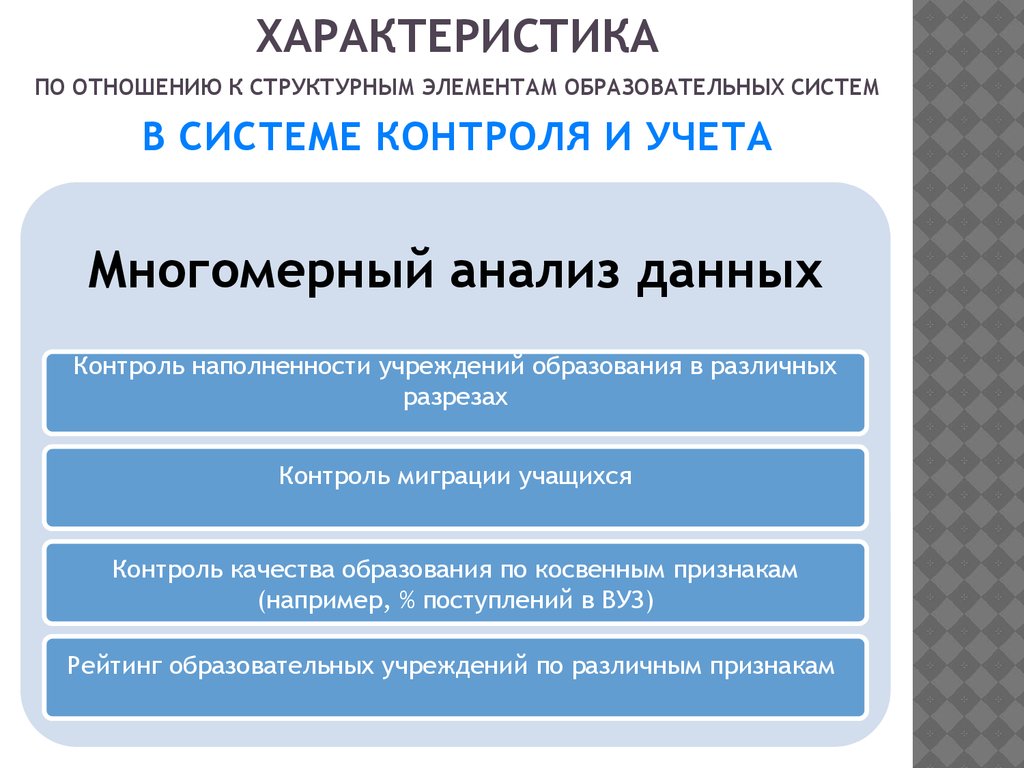 ХАРАКТЕРИСТИКА

ПО ОТНОШЕНИЮ К СТРУКТУРНЫМ ЭЛЕМЕНТАМ ОБРАЗОВАТЕЛЬНЫХ СИСТЕМ

В СИСТЕМЕ КОНТРОЛЯ И УЧЕТА

Многомерный анализ данных

Контроль наполненности учреждений образования в различных разрезах

Контроль миграции учащихся

Контроль качества образования по косвенным признакам (например, % поступлений в ВУЗ)

Рейтинг образовательных учреждений по различным признакам